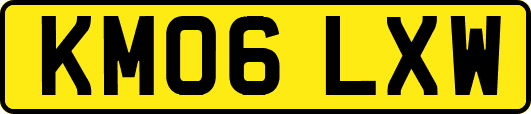 KM06 LXW